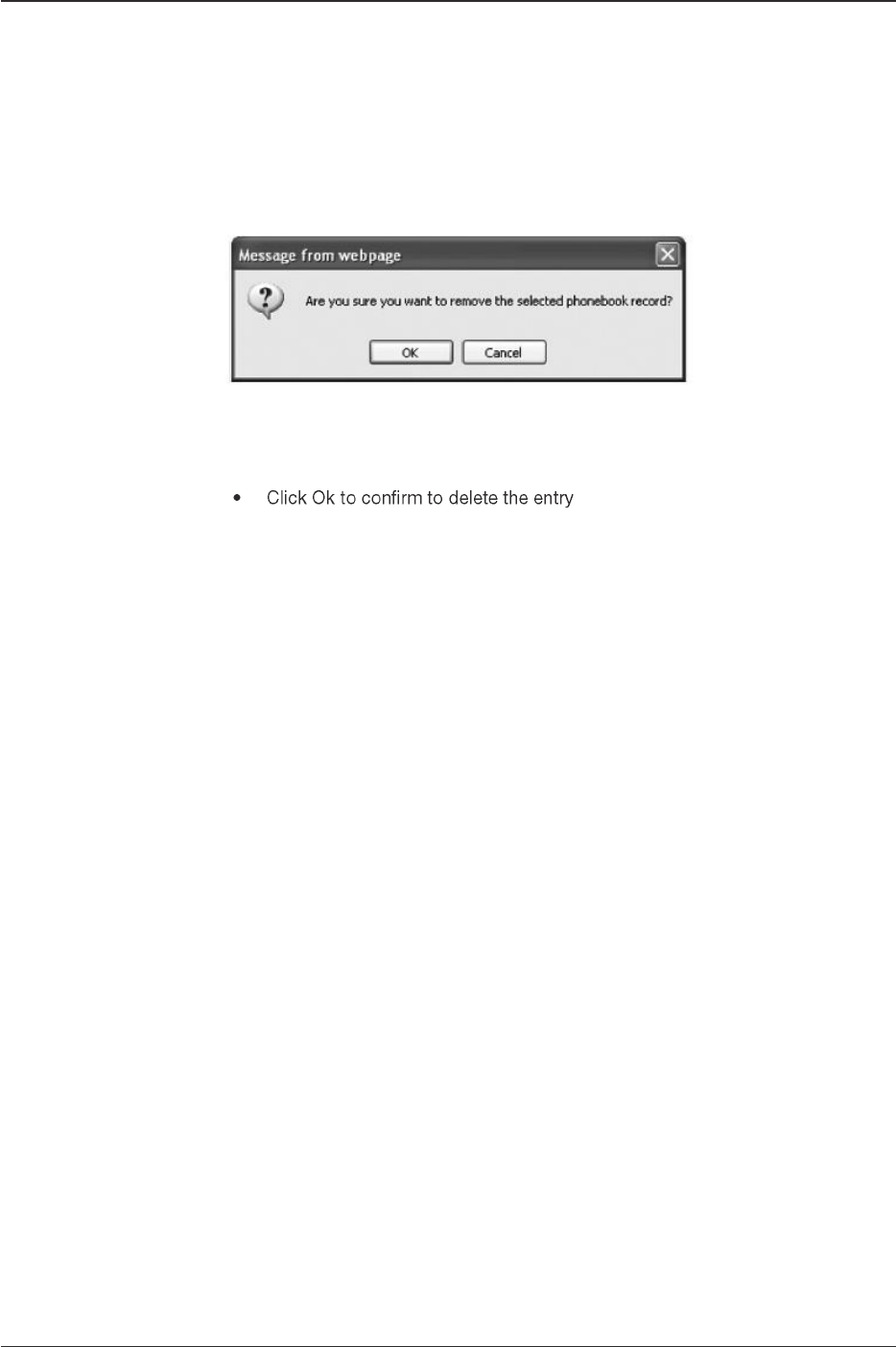 Message from webpage

Are you sure you want to remove the selected phonebook record?

OK

Cancel

• Click Ok to confirm to delete the entry